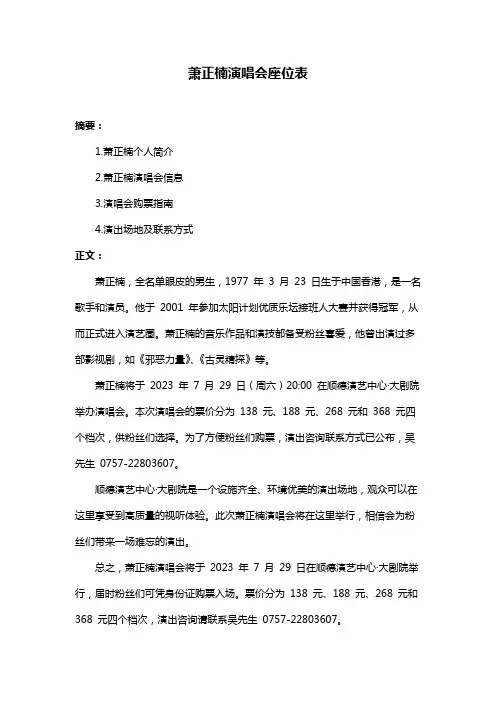 萧正楠演唱会座位表

摘要：

1.萧正楠个人简介

2.萧正楠演唱会信息

3.演唱会购票指南

4.演出场地及联系方式

正文：

萧正楠，全名单眼皮的男生，1977 年 3 月 23 日生于中国香港，是一名歌手和演员。他于 2001 年参加太阳计划优质乐坛接班人大赛并获得冠军，从而正式进入演艺圈。萧正楠的音乐作品和演技都备受粉丝喜爱，他曾出演过多部影视剧，如《邪恶力量》、《古灵精探》等。

萧正楠将于 2023 年 7 月 29 日（周六）20:00 在顺德演艺中心·大剧院举办演唱会。本次演唱会的票价分为 138 元、188 元、268 元和 368 元四个档次，供粉丝们选择。为了方便粉丝们购票，演出咨询联系方式已公布，吴先生 0757-22803607。

顺德演艺中心·大剧院是一个设施齐全、环境优美的演出场地，观众可以在这里享受到高质量的视听体验。此次萧正楠演唱会将在这里举行，相信会为粉丝们带来一场难忘的演出。

总之，萧正楠演唱会将于 2023 年 7 月 29 日在顺德演艺中心·大剧院举行，届时粉丝们可凭身份证购票入场。票价分为 138 元、188 元、268 元和 368 元四个档次，演出咨询请联系吴先生 0757-22803607。